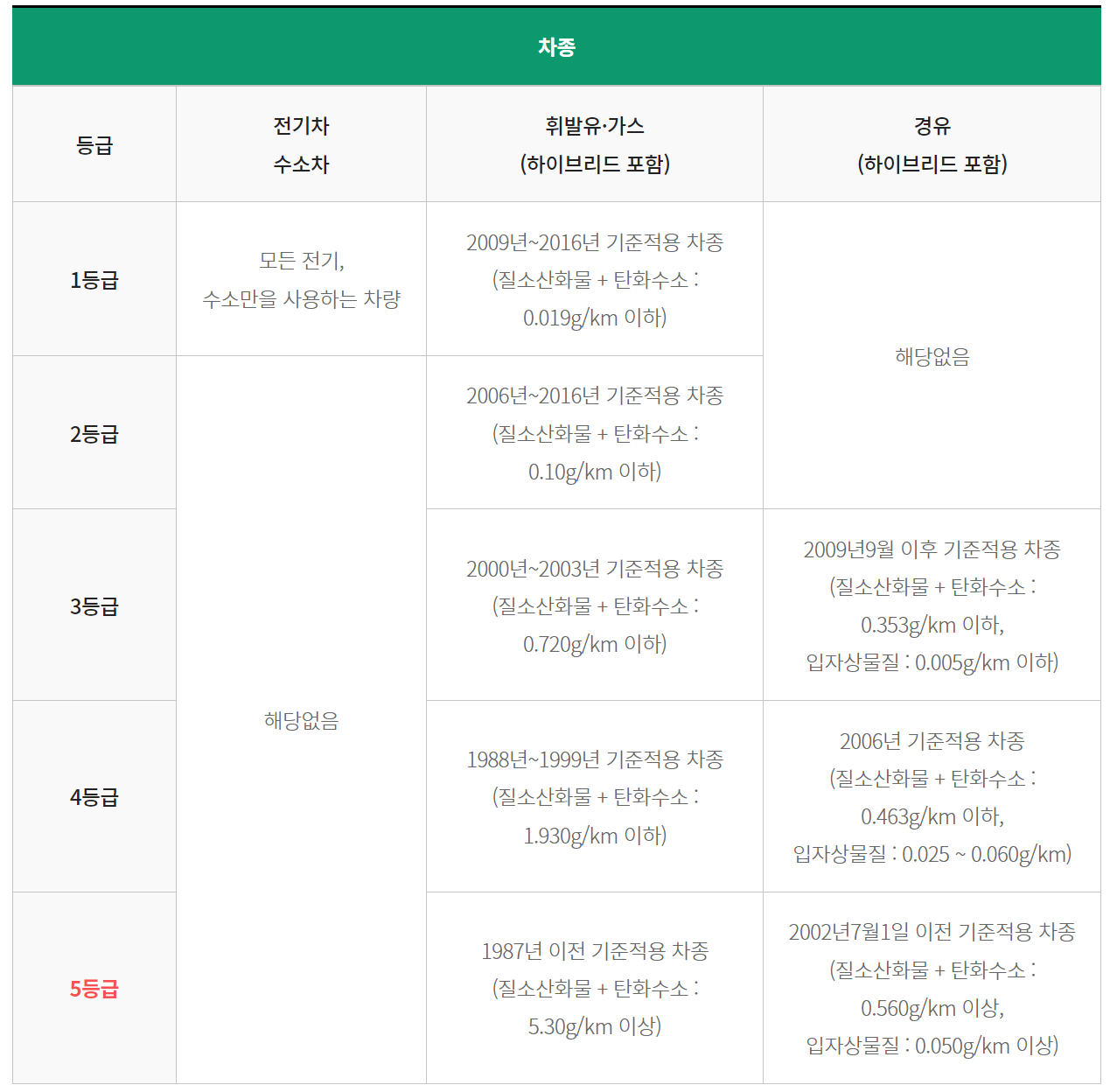 | 차종 | | | |
|---|---|---|---|
| 등급 | 전기차 수소차 | 휘발유·가스 (하이브리드 포함) | 경유 (하이브리드 포함) |
| 1등급 | 모든 전기, 수소만을 사용하는 차량 | 2009년~2016년 기준적용 차종 (질소산화물 + 탄화수소 : 0.019g/km 이하) | 해당없음 |
| 2등급 | 해당없음 | 2006년~2016년 기준적용 차종 (질소산화물 + 탄화수소 : 0.10g/km 이하) | |
| 3등급 | | 2000년~2003년 기준적용 차종 (질소산화물 + 탄화수소 : 0.720g/km 이하) | 2009년9월 이후 기준적용 차종 (질소산화물 + 탄화수소 : 0.353g/km 이하, 입자상물질 : 0.005g/km 이하) |
| 4등급 | | 1988년~1999년 기준적용 차종 (질소산화물 + 탄화수소 : 1.930g/km 이하) | 2006년 기준적용 차종 (질소산화물 + 탄화수소 : 0.463g/km 이하, 입자상물질 : 0.025 ~ 0.060g/km) |
| 5등급 | | 1987년 이전 기준적용 차종 (질소산화물 + 탄화수소 : 5.30g/km 이상) | 2002년7월1일 이전 기준적용 차종 (질소산화물 + 탄화수소 : 0.560g/km 이상, 입자상물질 : 0.050g/km 이상) |